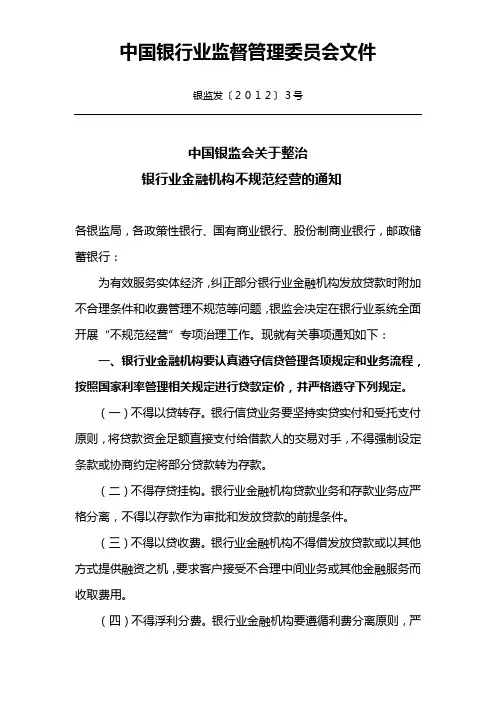 中国银行业监督管理委员会文件

银监发〔2012〕3号

中国银监会关于整治
银行业金融机构不规范经营的通知

各银监局，各政策性银行、国有商业银行、股份制商业银行，邮政储蓄银行：

为有效服务实体经济，纠正部分银行业金融机构发放贷款时附加不合理条件和收费管理不规范等问题，银监会决定在银行业系统全面开展“不规范经营”专项治理工作。现就有关事项通知如下：

一、银行业金融机构要认真遵守信贷管理各项规定和业务流程，按照国家利率管理相关规定进行贷款定价，并严格遵守下列规定。

（一）不得以贷转存。银行信贷业务要坚持实贷实付和受托支付原则，将贷款资金足额直接支付给借款人的交易对手，不得强制设定条款或协商约定将部分贷款转为存款。

（二）不得存贷挂钩。银行业金融机构贷款业务和存款业务应严格分离，不得以存款作为审批和发放贷款的前提条件。

（三）不得以贷收费。银行业金融机构不得借发放贷款或以其他方式提供融资之机，要求客户接受不合理中间业务或其他金融服务而收取费用。

（四）不得浮利分费。银行业金融机构要遵循利费分离原则，严